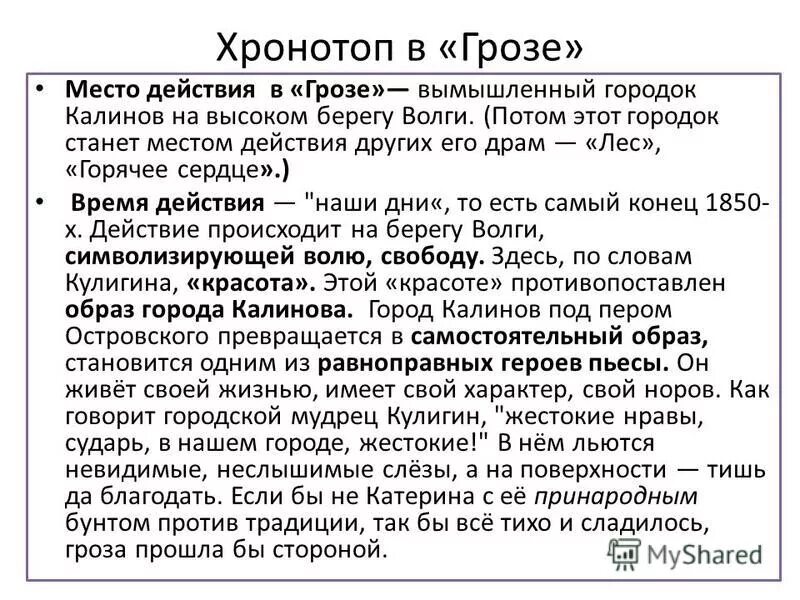 Хронотоп в «Грозе»

• Место действия в «Грозе»— вымышленный городок Калинов на высоком берегу Волги. (Потом этот городок станет местом действия других его драм — «Лес», «Горячее сердце».)

• Время действия — "наши дни«, то есть самый конец 1850-х. Действие происходит на берегу Волги, символизирующей волю, свободу. Здесь, по словам Кулигина, «красота». Этой «красоте» противопоставлен образ города Калинова. Город Калинов под пером Островского превращается в самостоятельный образ, становится одним из равноправных героев пьесы. Он живёт своей жизнью, имеет свой характер, свой норов. Как говорит городской мудрец Кулигин, "жестокие нравы, сударь, в нашем городе, жестокие!" В нём льются невидимые, неслышимые слёзы, а на поверхности — тишь да благодать. Если бы не Катерина с её принародным бунтом против традиции, так бы всё тихо и сладилось, гроза прошла бы стороной.

MyShared